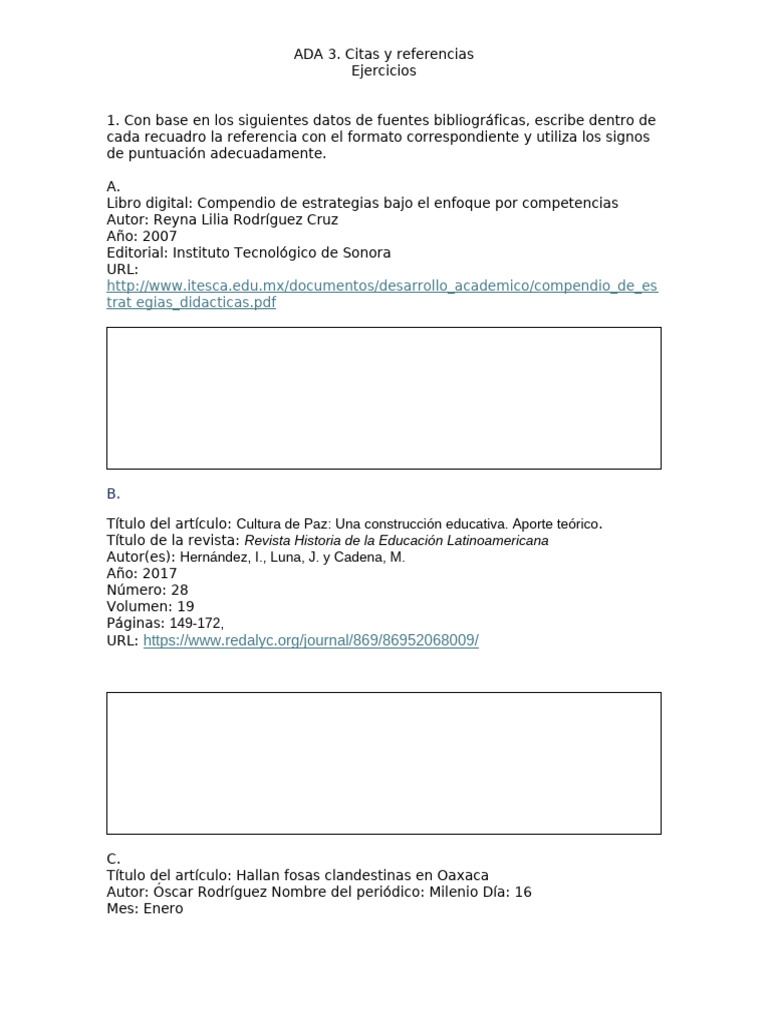 ADA 3. Citas y referencias
Ejercicios

1. Con base en los siguientes datos de fuentes bibliográficas, escribe dentro de cada recuadro la referencia con el formato correspondiente y utiliza los signos de puntuación adecuadamente.

A.
Libro digital: Compendio de estrategias bajo el enfoque por competencias
Autor: Reyna Lilia Rodríguez Cruz
Año: 2007
Editorial: Instituto Tecnológico de Sonora
URL:
http://www.itesca.edu.mx/documentos/desarrollo_academico/compendio_de_estrat egias_didacticas.pdf

B.

Título del artículo: Cultura de Paz: Una construcción educativa. Aporte teórico.
Título de la revista: Revista Historia de la Educación Latinoamericana
Autor(es): Hernández, I., Luna, J. y Cadena, M.
Año: 2017
Número: 28
Volumen: 19
Páginas: 149-172,
URL: https://www.redalyc.org/journal/869/86952068009/

C.
Título del artículo: Hallan fosas clandestinas en Oaxaca
Autor: Óscar Rodríguez Nombre del periódico: Milenio Día: 16
Mes: Enero